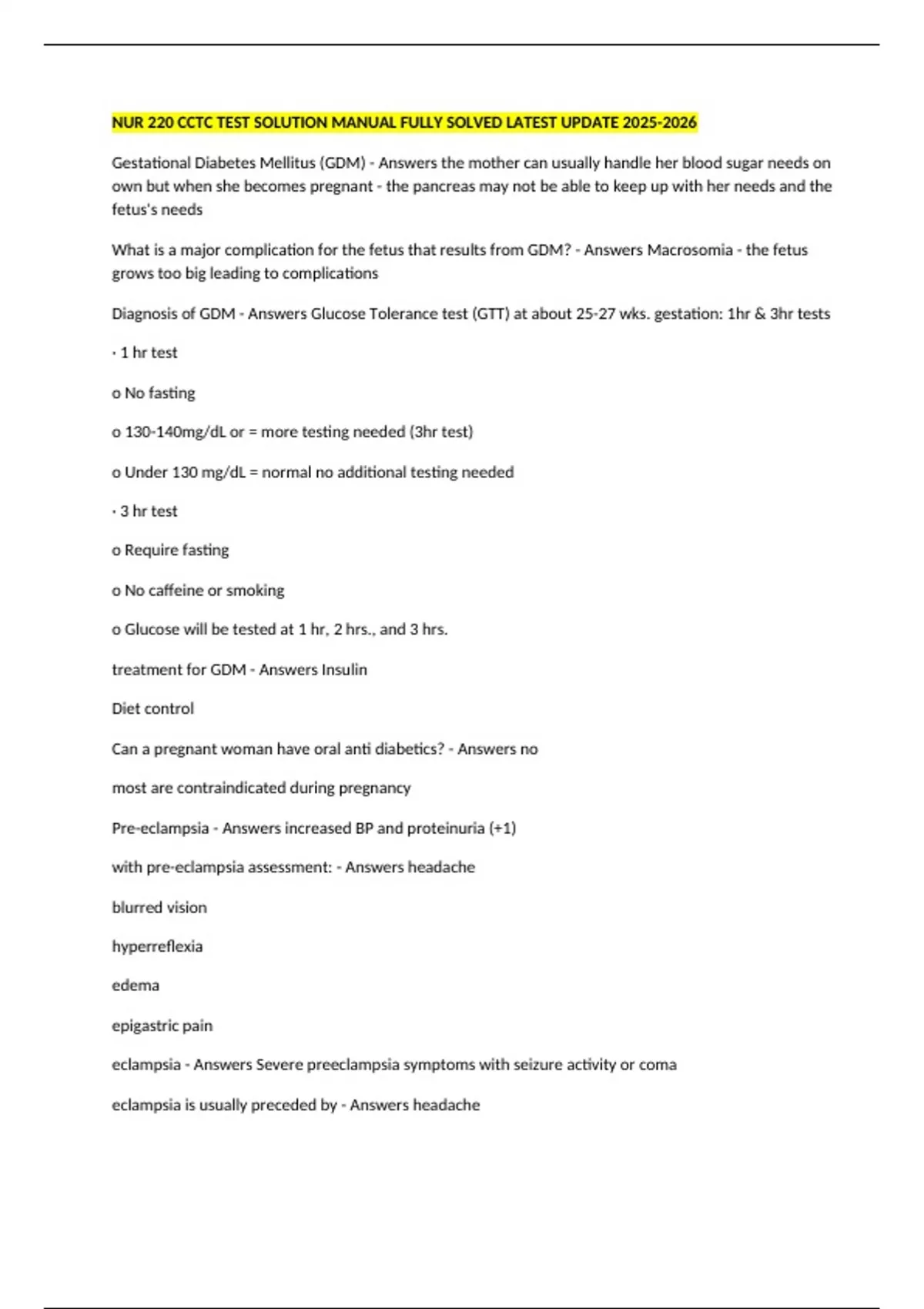 NUR 220 CCTC TEST SOLUTION MANUAL FULLY SOLVED LATEST UPDATE 2025-2026

Gestational Diabetes Mellitus (GDM) - Answers the mother can usually handle her blood sugar needs on own but when she becomes pregnant - the pancreas may not be able to keep up with her needs and the fetus's needs

What is a major complication for the fetus that results from GDM? - Answers Macrosomia - the fetus grows too big leading to complications

Diagnosis of GDM - Answers Glucose Tolerance test (GTT) at about 25-27 wks. gestation: 1hr & 3hr tests

· 1 hr test

o No fasting

o 130-140mg/dL or = more testing needed (3hr test)

o Under 130 mg/dL = normal no additional testing needed

· 3 hr test

o Require fasting

o No caffeine or smoking

o Glucose will be tested at 1 hr, 2 hrs., and 3 hrs.

treatment for GDM - Answers Insulin

Diet control

Can a pregnant woman have oral anti diabetics? - Answers no

most are contraindicated during pregnancy

Pre-eclampsia - Answers increased BP and proteinuria (+1)

with pre-eclampsia assessment: - Answers headache

blurred vision

hyperreflexia

edema

epigastric pain

eclampsia - Answers Severe preeclampsia symptoms with seizure activity or coma

eclampsia is usually preceded by - Answers headache